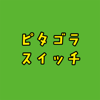 ピタゴラ
スイッチ